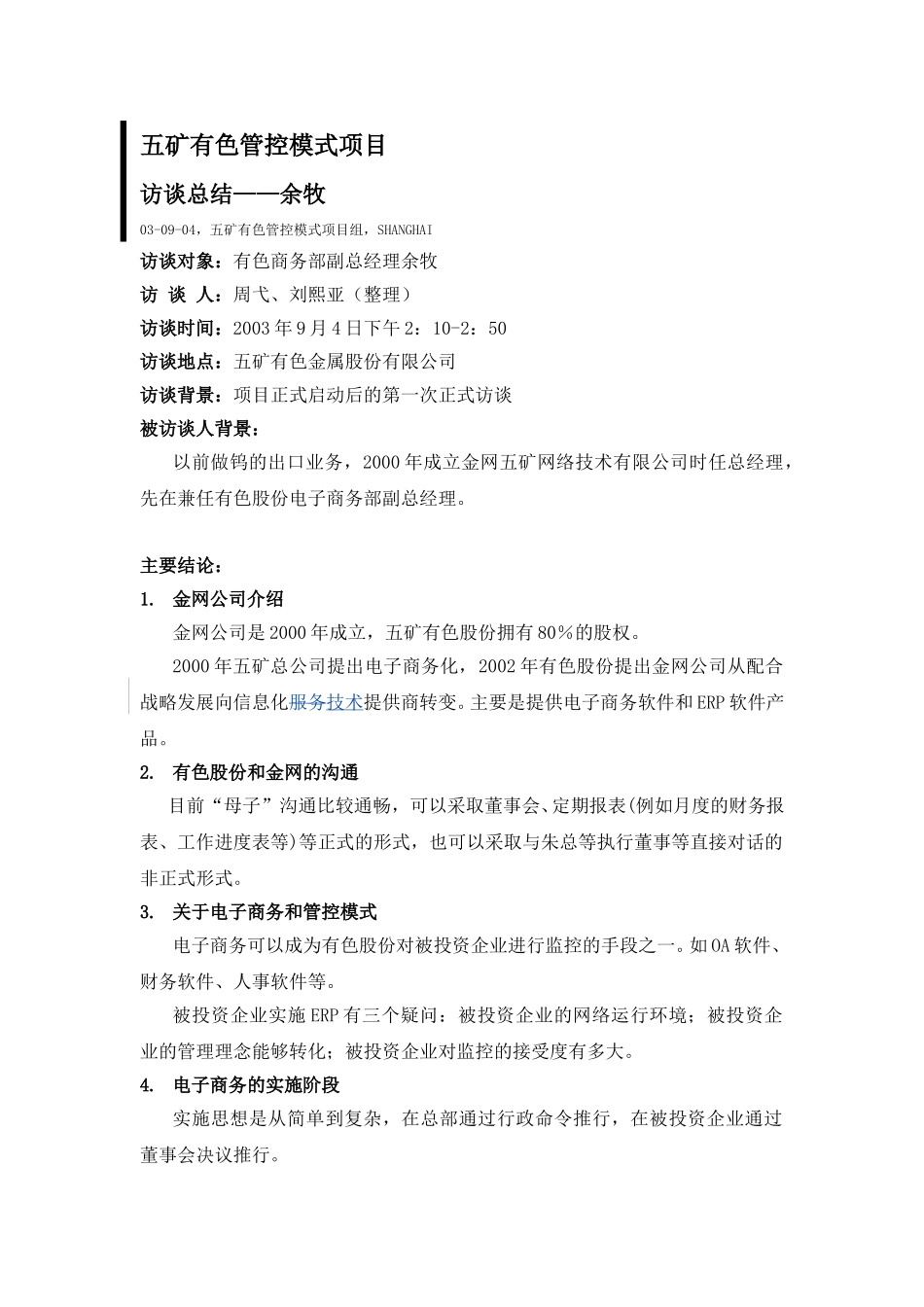 五矿有色管控模式项目

访谈总结——余牧

03-09-04，五矿有色管控模式项目组，SHANGHAI

访谈对象：有色商务部副总经理余牧

访 谈 人：周弋、刘熙亚（整理）

访谈时间：2003 年 9 月 4 日下午 2：10-2：50

访谈地点：五矿有色金属股份有限公司

访谈背景：项目正式启动后的第一次正式访谈

被访谈人背景：

以前做钨的出口业务，2000 年成立金网五矿网络技术有限公司时任总经理，先在兼任有色股份电子商务部副总经理。

主要结论：

1. 金网公司介绍

金网公司是 2000 年成立，五矿有色股份拥有 80%的股权。

2000 年五矿总公司提出电子商务化，2002 年有色股份提出金网公司从配合战略发展向信息化服务技术提供商转变。主要是提供电子商务软件和 ERP 软件产品。

2. 有色股份和金网的沟通

目前“母子”沟通比较通畅，可以采取董事会、定期报表(例如月度的财务报表、工作进度表等)等正式的形式，也可以采取与朱总等执行董事等直接对话的非正式形式。

3. 关于电子商务和管控模式

电子商务可以成为有色股份对被投资企业进行监控的手段之一。如 OA 软件、财务软件、人事软件等。

被投资企业实施 ERP 有三个疑问：被投资企业的网络运行环境；被投资企业的管理理念能够转化；被投资企业对监控的接受度有多大。

4. 电子商务的实施阶段

实施思想是从简单到复杂，在总部通过行政命令推行，在被投资企业通过董事会决议推行。